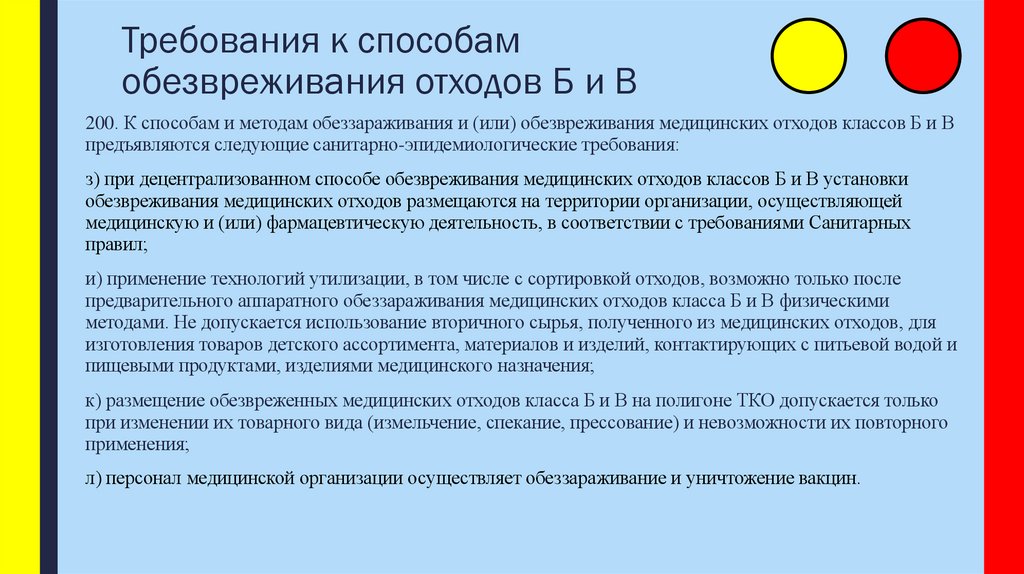 Требования к способам обезвреживания отходов Б и В

200. К способам и методам обеззараживания и (или) обезвреживания медицинских отходов классов Б и В предъявляются следующие санитарно-эпидемиологические требования:

з) при децентрализованном способе обезвреживания медицинских отходов классов Б и В установки обезвреживания медицинских отходов размещаются на территории организации, осуществляющей медицинскую и (или) фармацевтическую деятельность, в соответствии с требованиями Санитарных правил;

и) применение технологий утилизации, в том числе с сортировкой отходов, возможно только после предварительного аппаратного обеззараживания медицинских отходов класса Б и В физическими методами. Не допускается использование вторичного сырья, полученного из медицинских отходов, для изготовления товаров детского ассортимента, материалов и изделий, контактирующих с питьевой водой и пищевыми продуктами, изделиями медицинского назначения;

к) размещение обезвреженных медицинских отходов класса Б и В на полигоне ТКО допускается только при изменении их товарного вида (измельчение, спекание, прессование) и невозможности их повторного применения;

л) персонал медицинской организации осуществляет обеззараживание и уничтожение вакцин.